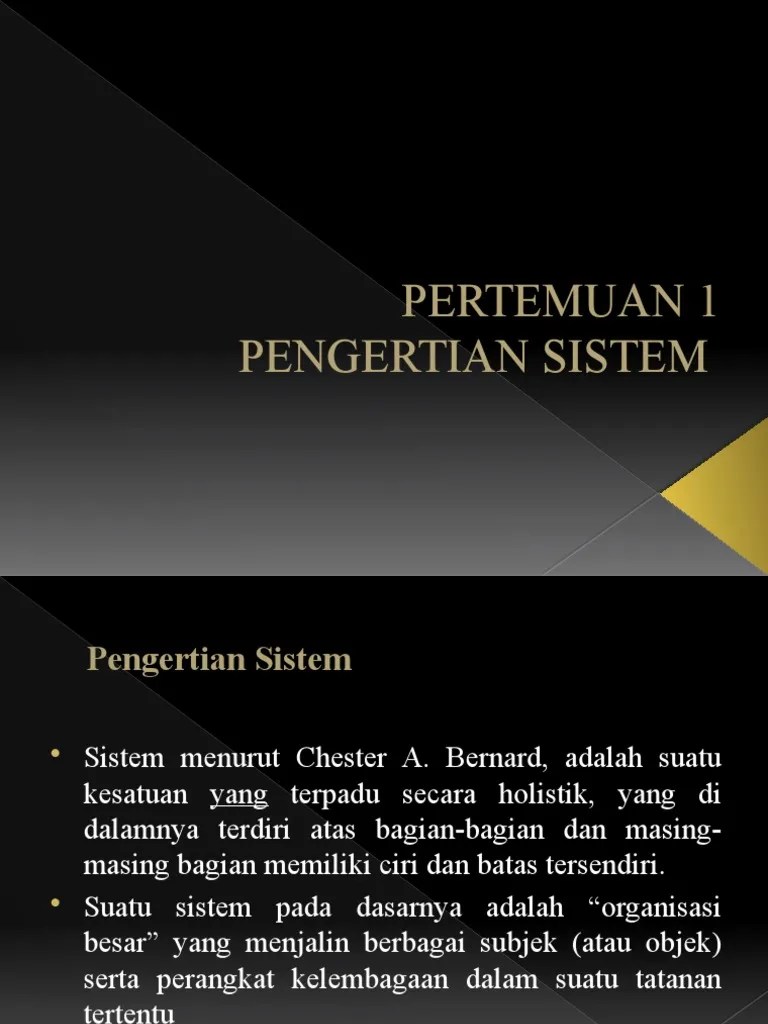 PERTEMUAN 1
PENGERTIAN SISTEM

Pengertian Sistem

• Sistem menurut Chester A. Bernard, adalah suatu kesatuan yang terpadu secara holistik, yang di dalamnya terdiri atas bagian-bagian dan masing-masing bagian memiliki ciri dan batas tersendiri.

• Suatu sistem pada dasarnya adalah “organisasi besar” yang menjalin berbagai subjek (atau objek) serta perangkat kelembagaan dalam suatu tatanan tertentu